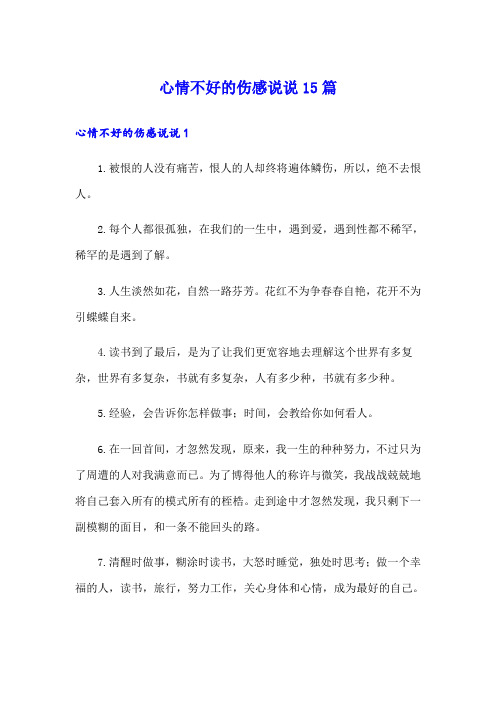 心情不好的伤感说说15篇

心情不好的伤感说说1

1.被恨的人没有痛苦，恨人的人却终将遍体鳞伤，所以，绝不去恨人。

2.每个人都很孤独，在我们的一生中，遇到爱，遇到性都不稀罕，稀罕的是遇到了解。

3.人生淡然如花，自然一路芬芳。花红不为争春春自艳，花开不为引蝶蝶自来。

4.读书到了最后，是为了让我们更宽容地去理解这个世界有多复杂，世界有多复杂，书就有多复杂，人有多少种，书就有多少种。

5.经验，会告诉你怎样做事；时间，会教给你如何看人。

6.在一回首间，才忽然发现，原来，我一生的种种努力，不过只为了周遭的人对我满意而已。为了博得他人的称许与微笑，我战战兢兢地将自己套入所有的模式所有的桎梏。走到途中才忽然发现，我只剩下一副模糊的面目，和一条不能回头的路。

7.清醒时做事，糊涂时读书，大怒时睡觉，独处时思考；做一个幸福的人，读书，旅行，努力工作，关心身体和心情，成为最好的自己。